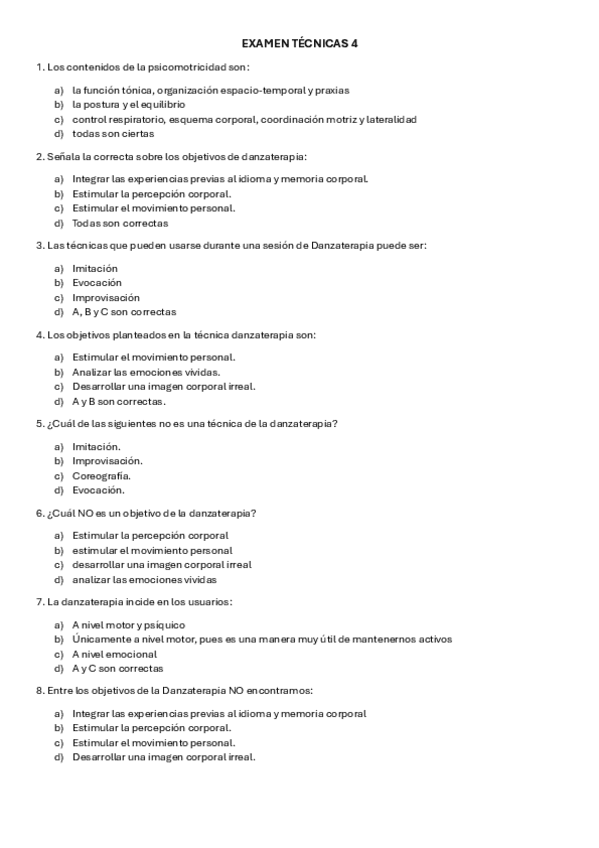 EXAMEN TÉCNICAS 4

1. Los contenidos de la psicomotricidad son:

a) la función tónica, organización espacio-temporal y praxias
b) la postura y el equilibrio
c) control respiratorio, esquema corporal, coordinación motriz y lateralidad
d) todas son ciertas

2. Señala la correcta sobre los objetivos de danzaterapia:

a) Integrar las experiencias previas al idioma y memoria corporal.
b) Estimular la percepción corporal.
c) Estimular el movimiento personal.
d) Todas son correctas

3. Las técnicas que pueden usarse durante una sesión de Danzaterapia puede ser:

a) Imitación
b) Evocación
c) Improvisación
d) A, B y C son correctas

4. Los objetivos planteados en la técnica danzaterapia son:

a) Estimular el movimiento personal.
b) Analizar las emociones vividas.
c) Desarrollar una imagen corporal irreal.
d) A y B son correctas.

5. ¿Cuál de las siguientes no es una técnica de la danzaterapia?

a) Imitación.
b) Improvisación.
c) Coreografía.
d) Evocación.

6. ¿Cuál NO es un objetivo de la danzaterapia?

a) Estimular la percepción corporal
b) estimular el movimiento personal
c) desarrollar una imagen corporal irreal
d) analizar las emociones vividas

7. La danzaterapia incide en los usuarios:

a) A nivel motor y psíquico
b) Únicamente a nivel motor, pues es una manera muy útil de mantenernos activos
c) A nivel emocional
d) A y C son correctas

8. Entre los objetivos de la Danzaterapia NO encontramos:

a) Integrar las experiencias previas al idioma y memoria corporal
b) Estimular la percepción corporal.
c) Estimular el movimiento personal.
d) Desarrollar una imagen corporal irreal.